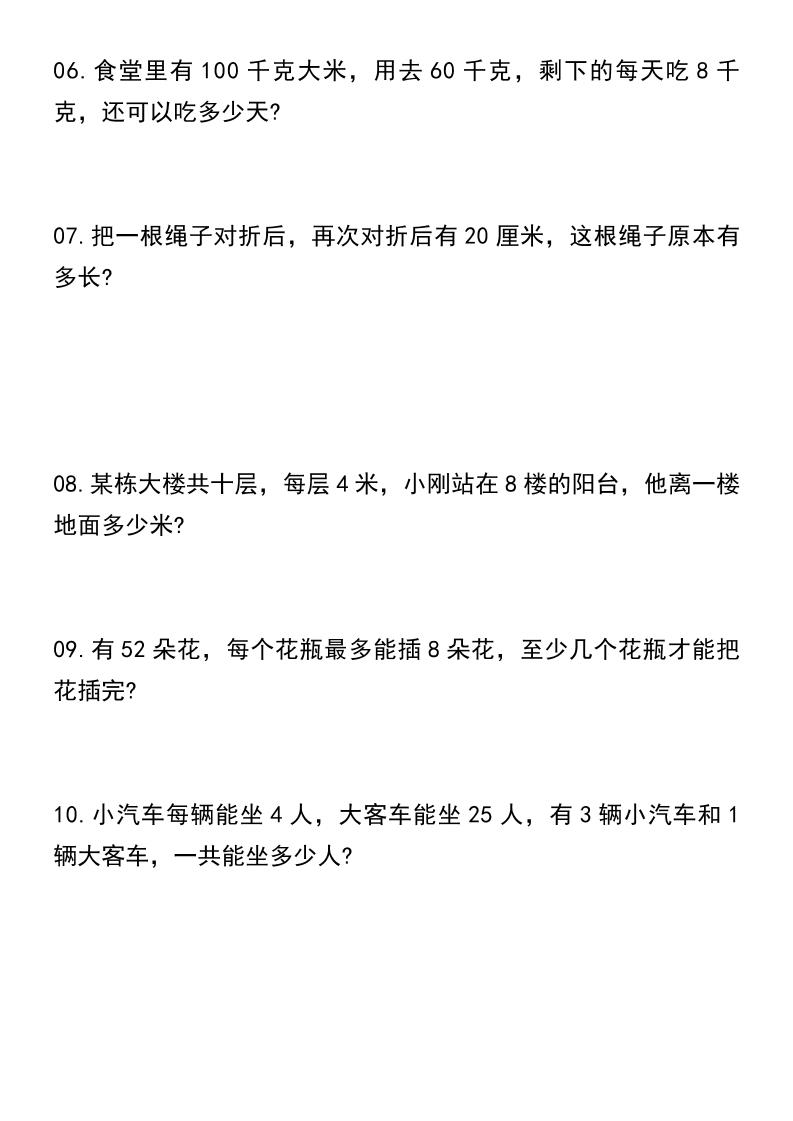 06. 食堂里有 100 千克大米，用去 60 千克，剩下的每天吃 8 千克，还可以吃多少天?

07. 把一根绳子对折后，再次对折后有 20 厘米，这根绳子原本有多长?

08. 某栋大楼共十层，每层 4 米，小刚站在 8 楼的阳台，他离一楼地面多少米?

09. 有 52 朵花，每个花瓶最多能插 8 朵花，至少几个花瓶才能把花插完?

10. 小汽车每辆能坐 4 人，大客车能坐 25 人，有 3 辆小汽车和 1 辆大客车，一共能坐多少人?